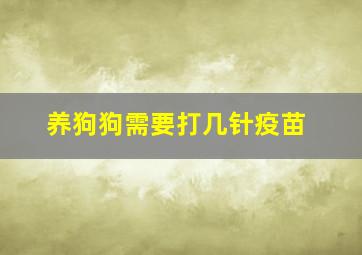 养狗狗需要打几针疫苗